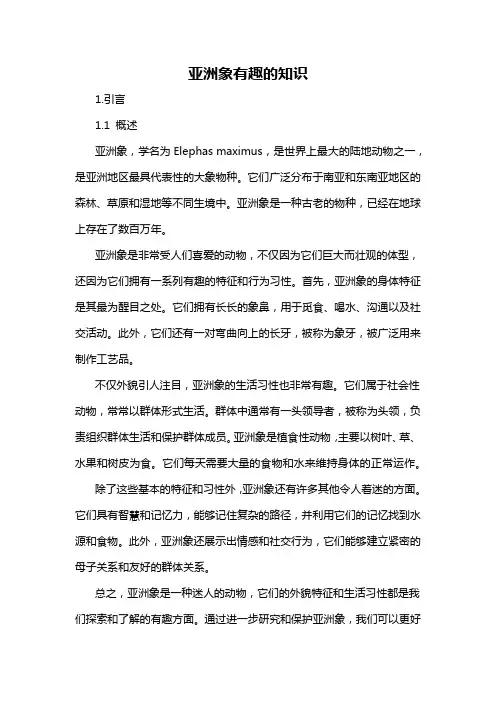 亚洲象有趣的知识

1.引言

1.1 概述

亚洲象，学名为 Elephas maximus，是世界上最大的陆地动物之一，是亚洲地区最具代表性的大象物种。它们广泛分布于南亚和东南亚地区的森林、草原和湿地等不同生境中。亚洲象是一种古老的物种，已经在地球上存在了数百万年。

亚洲象是非常受人们喜爱的动物，不仅因为它们巨大而壮观的体型，还因为它们拥有一系列有趣的特征和行为习性。首先，亚洲象的身体特征是其最为醒目之处。它们拥有长长的象鼻，用于觅食、喝水、沟通以及社交活动。此外，它们还有一对弯曲向上的长牙，被称为象牙，被广泛用来制作工艺品。

不仅外貌引人注目，亚洲象的生活习性也非常有趣。它们属于社会性动物，常常以群体形式生活。群体中通常有一头领导者，被称为头领，负责组织群体生活和保护群体成员。亚洲象是植食性动物，主要以树叶、草、水果和树皮为食。它们每天需要大量的食物和水来维持身体的正常运作。

除了这些基本的特征和习性外，亚洲象还有许多其他令人着迷的方面。它们具有智慧和记忆力，能够记住复杂的路径，并利用它们的记忆找到水源和食物。此外，亚洲象还展示出情感和社交行为，它们能够建立紧密的母子关系和友好的群体关系。

总之，亚洲象是一种迷人的动物，它们的外貌特征和生活习性都是我们探索和了解的有趣方面。通过进一步研究和保护亚洲象，我们可以更好